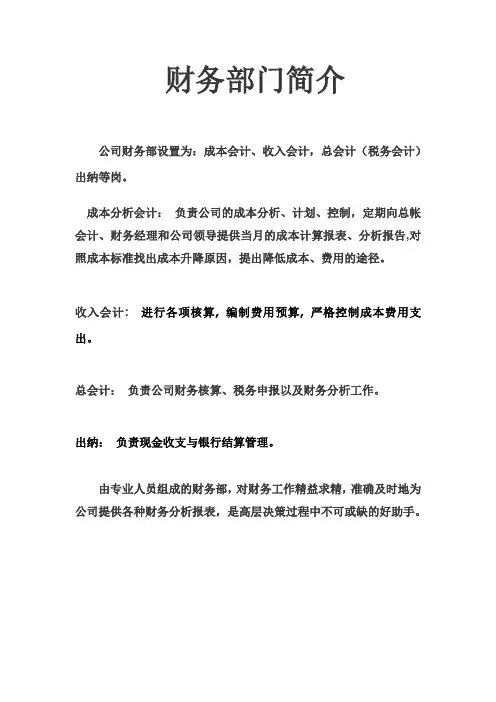 财务部门简介

公司财务部设置为：成本会计、收入会计，总会计（税务会计）出纳等岗。

成本分析会计： 负责公司的成本分析、计划、控制，定期向总帐会计、财务经理和公司领导提供当月的成本计算报表、分析报告,对照成本标准找出成本升降原因，提出降低成本、费用的途径。

收入会计： 进行各项核算，编制费用预算，严格控制成本费用支出。

总会计： 负责公司财务核算、税务申报以及财务分析工作。

出纳： 负责现金收支与银行结算管理。

由专业人员组成的财务部，对财务工作精益求精，准确及时地为公司提供各种财务分析报表，是高层决策过程中不可或缺的好助手。